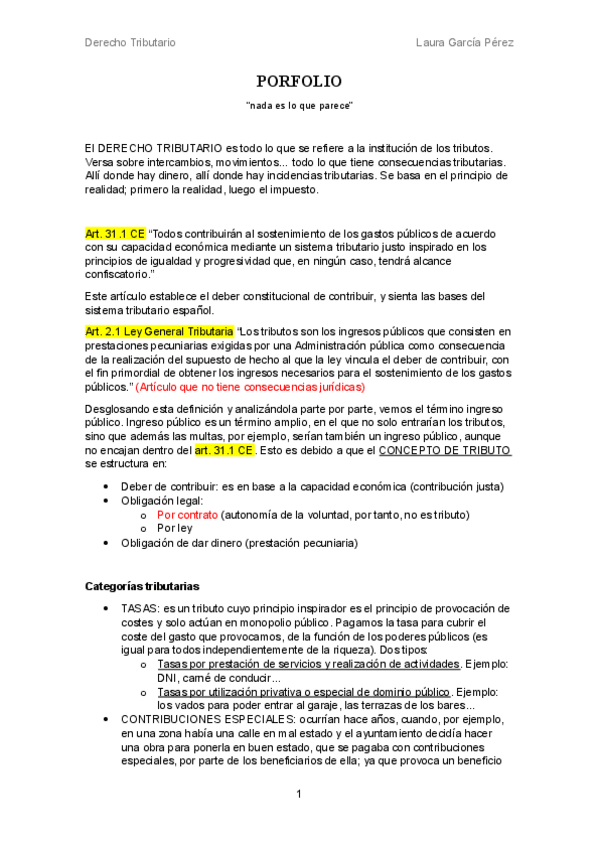 Derecho Tributario

Laura García Pérez

PORFOLIO

"nada es lo que parece"

El DERECHO TRIBUTARIO es todo lo que se refiere a la institución de los tributos. Versa sobre intercambios, movimientos... todo lo que tiene consecuencias tributarias. Allí donde hay dinero, allí donde hay incidencias tributarias. Se basa en el principio de realidad; primero la realidad, luego el impuesto.

Art. 31.1 CE "Todos contribuirán al sostenimiento de los gastos públicos de acuerdo con su capacidad económica mediante un sistema tributario justo inspirado en los principios de igualdad y progresividad que, en ningún caso, tendrá alcance confiscatorio."

Este artículo establece el deber constitucional de contribuir, y sienta las bases del sistema tributario español.

Art. 2.1 Ley General Tributaria "Los tributos son los ingresos públicos que consisten en prestaciones pecuniarias exigidas por una Administración pública como consecuencia de la realización del supuesto de hecho al que la ley vincula el deber de contribuir, con el fin primordial de obtener los ingresos necesarios para el sostenimiento de los gastos públicos." (Artículo que no tiene consecuencias jurídicas)

Desglosando esta definición y analizándola parte por parte, vemos el término ingreso público. Ingreso público es un término amplio, en el que no solo entrarían los tributos, sino que además las multas, por ejemplo, serían también un ingreso público, aunque no encajan dentro del art. 31.1 CE. Esto es debido a que el CONCEPTO DE TRIBUTO se estructura en:

• Deber de contribuir: es en base a la capacidad económica (contribución justa)
• Obligación legal:
  o Por contrato (autonomía de la voluntad, por tanto, no es tributo)
  o Por ley
• Obligación de dar dinero (prestación pecuniaria)

Categorías tributarias

• TASAS: es un tributo cuyo principio inspirador es el principio de provocación de costes y solo actúan en monopolio público. Pagamos la tasa para cubrir el coste del gasto que provocamos, de la función de los poderes públicos (es igual para todos independientemente de la riqueza). Dos tipos:
  o Tasas por prestación de servicios y realización de actividades. Ejemplo: DNI, carné de conducir...
  o Tasas por utilización privativa o especial de dominio público. Ejemplo: los vados para poder entrar al garaje, las terrazas de los bares...
• CONTRIBUCIONES ESPECIALES: ocurrían hace años, cuando, por ejemplo, en una zona había una calle en mal estado y el ayuntamiento decidía hacer una obra para ponerla en buen estado, que se pagaba con contribuciones especiales, por parte de los beneficiarios de ella; ya que provoca un beneficio

1